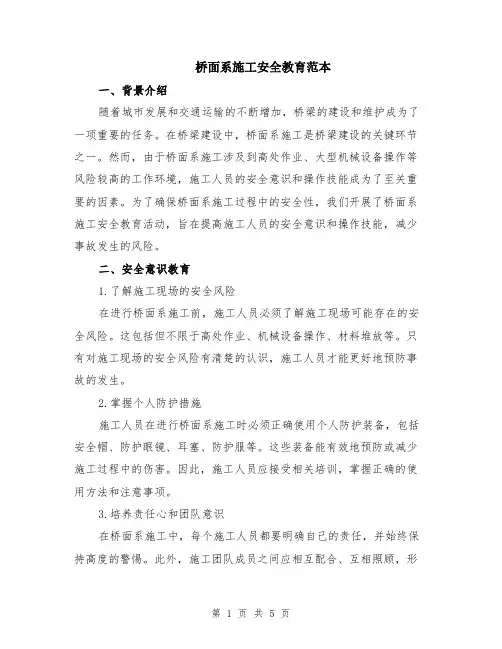 桥面系施工安全教育范本

一、背景介绍

随着城市发展和交通运输的不断增加，桥梁的建设和维护成为了一项重要的任务。在桥梁建设中，桥面系施工是桥梁建设的关键环节之一。然而，由于桥面系施工涉及到高处作业、大型机械设备操作等风险较高的工作环境，施工人员的安全意识和操作技能成为了至关重要的因素。为了确保桥面系施工过程中的安全性，我们开展了桥面系施工安全教育活动，旨在提高施工人员的安全意识和操作技能，减少事故发生的风险。

二、安全意识教育

1.了解施工现场的安全风险

在进行桥面系施工前，施工人员必须了解施工现场可能存在的安全风险。这包括但不限于高处作业、机械设备操作、材料堆放等。只有对施工现场的安全风险有清楚的认识，施工人员才能更好地预防事故的发生。

2.掌握个人防护措施

施工人员在进行桥面系施工时必须正确使用个人防护装备，包括安全帽、防护眼镜、耳塞、防护服等。这些装备能有效地预防或减少施工过程中的伤害。因此，施工人员应接受相关培训，掌握正确的使用方法和注意事项。

3.培养责任心和团队意识

在桥面系施工中，每个施工人员都要明确自己的责任，并始终保持高度的警惕。此外，施工团队成员之间应相互配合、互相照顾，形

第 1 页 共 5 页